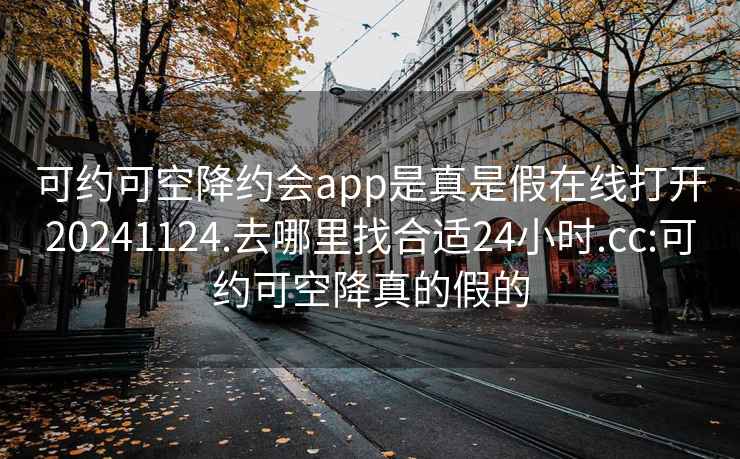 可约可空降约会app是真是假在线打开20241124.去哪里找合适24小时.cc:可约可空降真的假的